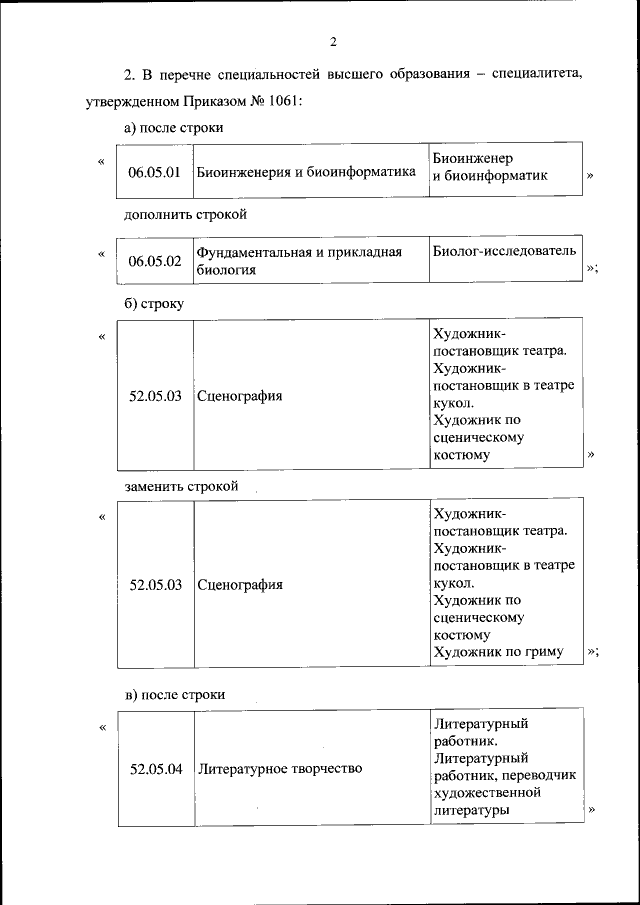 2

2. В перечне специальностей высшего образования – специалитета, утвержденном Приказом № 1061:

а) после строки

«

| 06.05.01 | Биоинженерия и биоинформатика | Биоинженер и биоинформатик |
|---|---|---|

»

дополнить строкой

«

| 06.05.02 | Фундаментальная и прикладная биология | Биолог-исследователь |
|---|---|---|

»;

б) строку

«

| 52.05.03 | Сценография | Художник-постановщик театра. Художник-постановщик в театре кукол. Художник по сценическому костюму |
|---|---|---|

»

заменить строкой

«

| 52.05.03 | Сценография | Художник-постановщик театра. Художник-постановщик в театре кукол. Художник по сценическому костюму Художник по гриму |
|---|---|---|

»;

в) после строки

«

| 52.05.04 | Литературное творчество | Литературный работник. Литературный работник, переводчик художественной литературы |
|---|---|---|

»